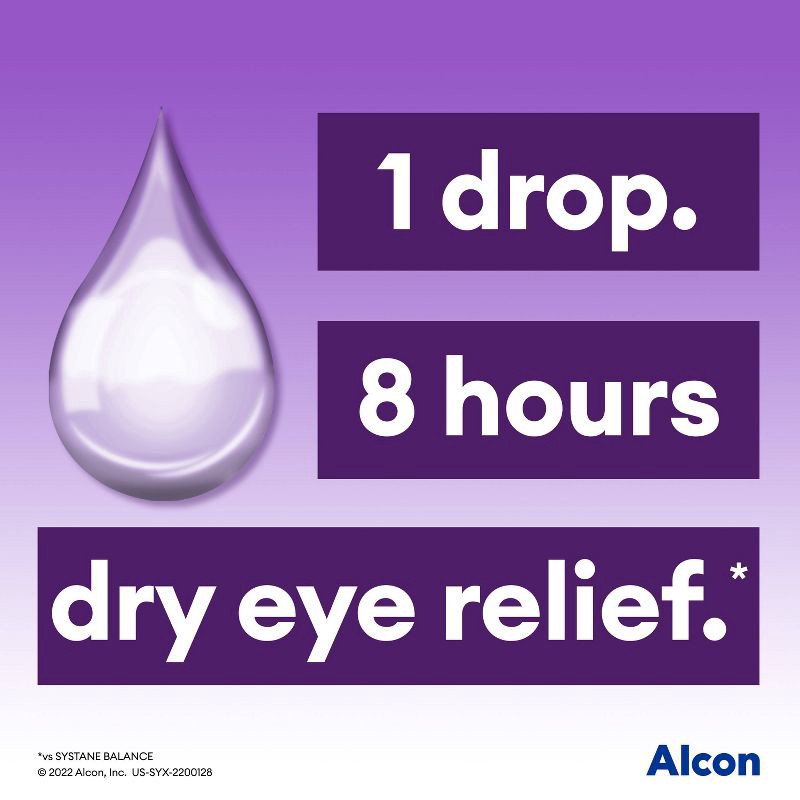 1 drop.

8 hours

dry eye relief.*

*vs SYSTANE BALANCE
© 2022 Alcon, Inc. US-SYX-2200128

Alcon